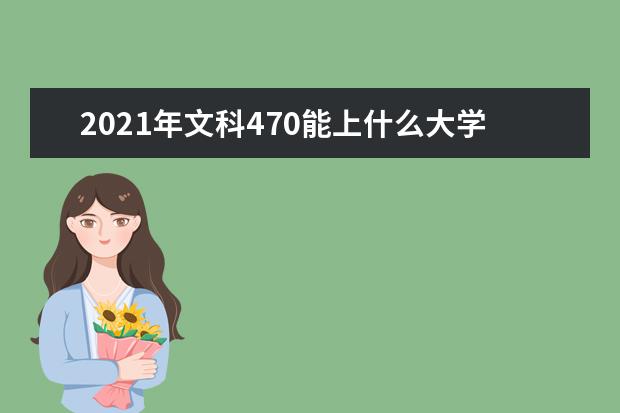 2021年文科470能上什么大学